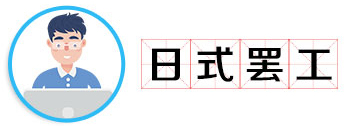 日式罢工